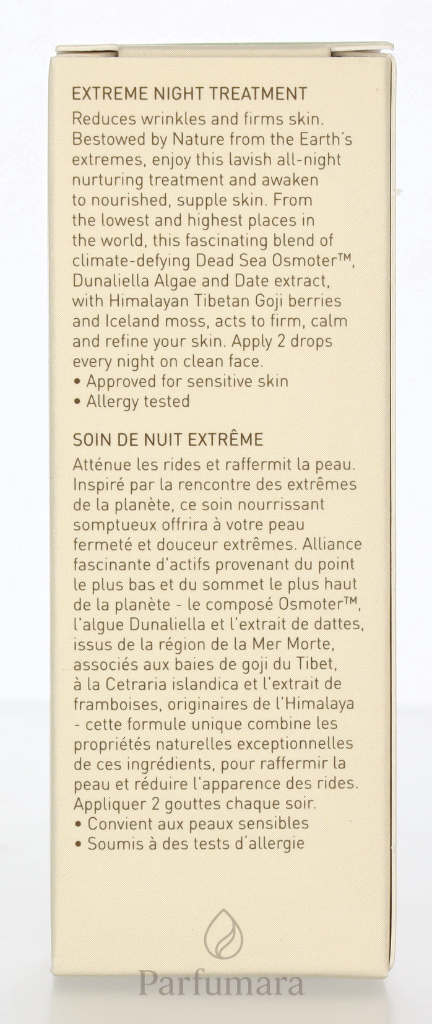 EXTREME NIGHT TREATMENT

Reduces wrinkles and firms skin. Bestowed by Nature from the Earth's extremes, enjoy this lavish all-night nurturing treatment and awaken to nourished, supple skin. From the lowest and highest places in the world, this fascinating blend of climate-defying Dead Sea Osmoter™, Dunaliella Algae and Date extract, with Himalayan Tibetan Goji berries and Iceland moss, acts to firm, calm and refine your skin. Apply 2 drops every night on clean face.
• Approved for sensitive skin
• Allergy tested

SOIN DE NUIT EXTRÊME

Atténue les rides et raffermit la peau. Inspiré par la rencontre des extrêmes de la planète, ce soin nourrissant somptueux offrira à votre peau fermeté et douceur extrêmes. Alliance fascinante d'actifs provenant du point le plus bas et du sommet le plus haut de la planète - le composé Osmoter™, l'algue Dunaliella et l'extrait de dattes, issus de la région de la Mer Morte, associés aux baies de goji du Tibet, à la Cetraria islandica et l'extrait de framboises, originaires de l'Himalaya - cette formule unique combine les propriétés naturelles exceptionnelles de ces ingrédients, pour raffermir la peau et réduire l'apparence des rides. Appliquer 2 gouttes chaque soir.
• Convient aux peaux sensibles
• Soumis à des tests d'allergie

Parfumara